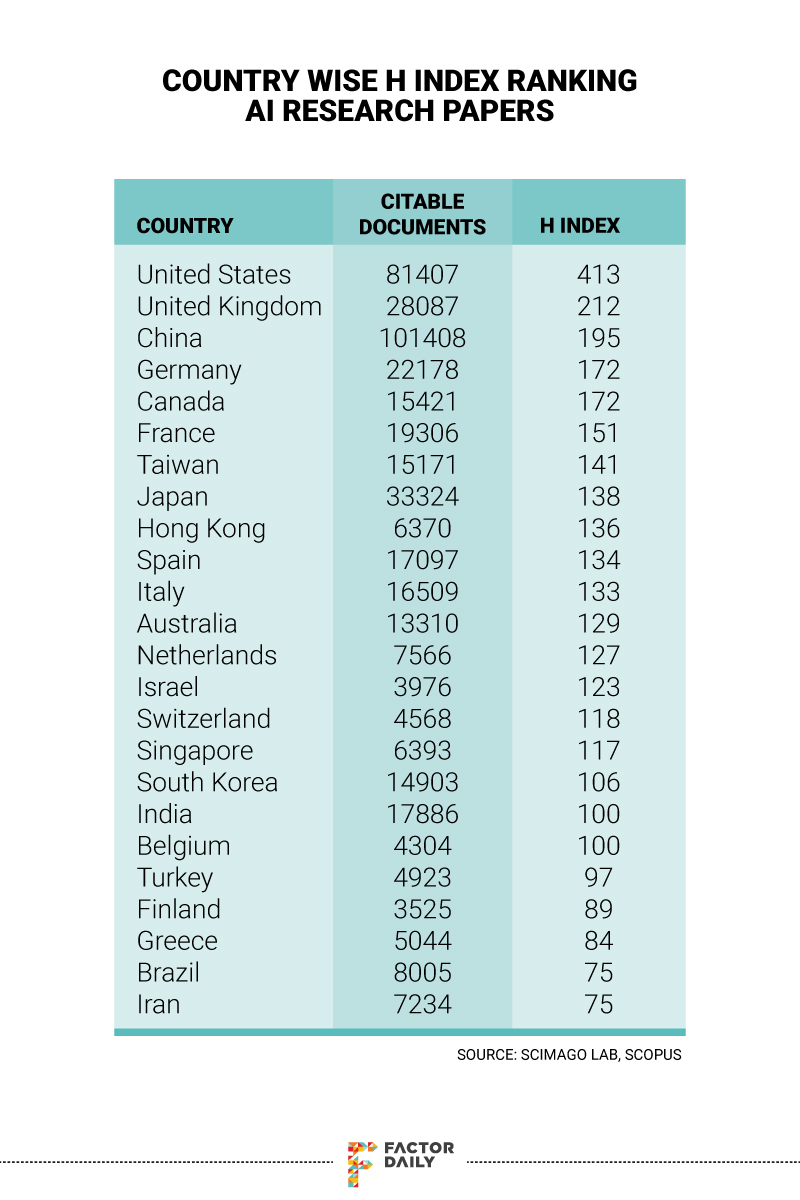 COUNTRY WISE H INDEX RANKING
AI RESEARCH PAPERS

| COUNTRY | CITABLE DOCUMENTS | H INDEX |
|---|---|---|
| United States | 81407 | 413 |
| United Kingdom | 28087 | 212 |
| China | 101408 | 195 |
| Germany | 22178 | 172 |
| Canada | 15421 | 172 |
| France | 19306 | 151 |
| Taiwan | 15171 | 141 |
| Japan | 33324 | 138 |
| Hong Kong | 6370 | 136 |
| Spain | 17097 | 134 |
| Italy | 16509 | 133 |
| Australia | 13310 | 129 |
| Netherlands | 7566 | 127 |
| Israel | 3976 | 123 |
| Switzerland | 4568 | 118 |
| Singapore | 6393 | 117 |
| South Korea | 14903 | 106 |
| India | 17886 | 100 |
| Belgium | 4304 | 100 |
| Turkey | 4923 | 97 |
| Finland | 3525 | 89 |
| Greece | 5044 | 84 |
| Brazil | 8005 | 75 |
| Iran | 7234 | 75 |

SOURCE: SCIMAGO LAB, SCOPUS

FACTOR DAILY